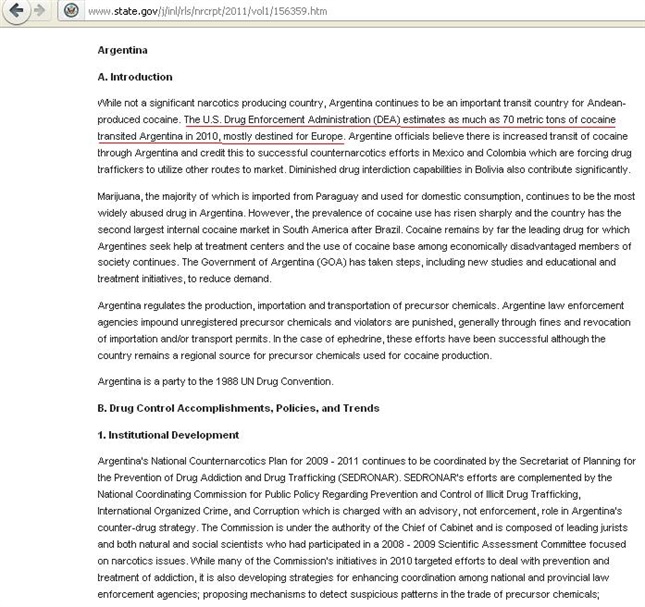 www.state.gov/j/inl/rls/nrcrpt/2011/vol1/156359.htm

Argentina

A. Introduction

While not a significant narcotics producing country, Argentina continues to be an important transit country for Andean-produced cocaine. The U.S. Drug Enforcement Administration (DEA) estimates as much as 70 metric tons of cocaine transited Argentina in 2010, mostly destined for Europe. Argentine officials believe there is increased transit of cocaine through Argentina and credit this to successful counternarcotics efforts in Mexico and Colombia which are forcing drug traffickers to utilize other routes to market. Diminished drug interdiction capabilities in Bolivia also contribute significantly.

Marijuana, the majority of which is imported from Paraguay and used for domestic consumption, continues to be the most widely abused drug in Argentina. However, the prevalence of cocaine use has risen sharply and the country has the second largest internal cocaine market in South America after Brazil. Cocaine remains by far the leading drug for which Argentines seek help at treatment centers and the use of cocaine base among economically disadvantaged members of society continues. The Government of Argentina (GOA) has taken steps, including new studies and educational and treatment initiatives, to reduce demand.

Argentina regulates the production, importation and transportation of precursor chemicals. Argentine law enforcement agencies impound unregistered precursor chemicals and violators are punished, generally through fines and revocation of importation and/or transport permits. In the case of ephedrine, these efforts have been successful although the country remains a regional source for precursor chemicals used for cocaine production.

Argentina is a party to the 1988 UN Drug Convention.

B. Drug Control Accomplishments, Policies, and Trends

1. Institutional Development

Argentina's National Counternarcotics Plan for 2009 - 2011 continues to be coordinated by the Secretariat of Planning for the Prevention of Drug Addiction and Drug Trafficking (SEDRONAR). SEDRONAR's efforts are complemented by the National Coordinating Commission for Public Policy Regarding Prevention and Control of Illicit Drug Trafficking, International Organized Crime, and Corruption which is charged with an advisory, not enforcement, role in Argentina's counter-drug strategy. The Commission is under the authority of the Chief of Cabinet and is composed of leading jurists and both natural and social scientists who had participated in a 2008 - 2009 Scientific Assessment Committee focused on narcotics issues. While many of the Commission's initiatives in 2010 targeted efforts to deal with prevention and treatment of addiction, it is also developing strategies for enhancing coordination among national and provincial law enforcement agencies; proposing mechanisms to detect suspicious patterns in the trade of precursor chemicals;